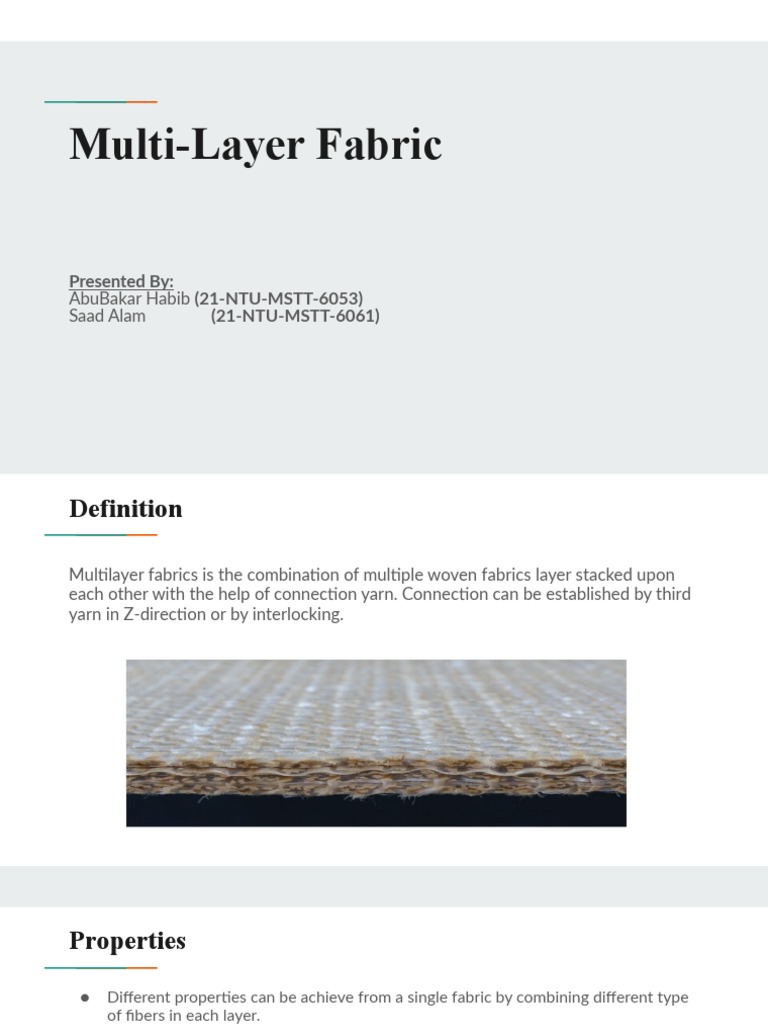 Multi-Layer Fabric

Presented By:
AbuBakar Habib (21-NTU-MSTT-6053)
Saad Alam (21-NTU-MSTT-6061)

Definition

Multilayer fabrics is the combination of multiple woven fabrics layer stacked upon each other with the help of connection yarn. Connection can be established by third yarn in Z-direction or by interlocking.

Properties

● Different properties can be achieve from a single fabric by combining different type of fibers in each layer.